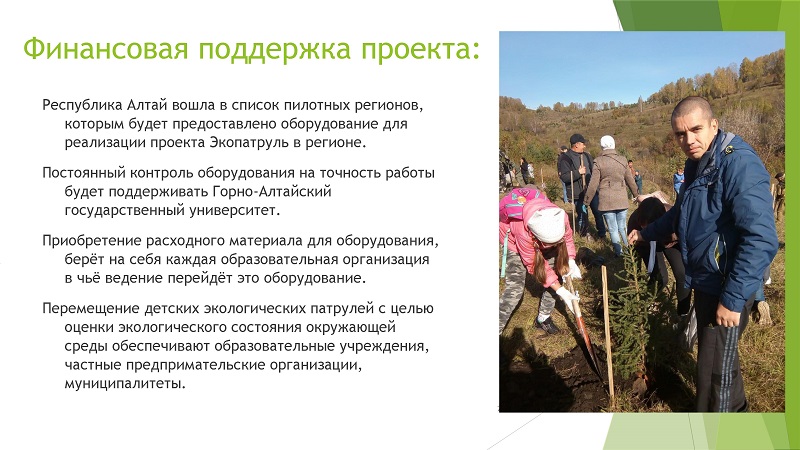 Финансовая поддержка проекта:

Республика Алтай вошла в список пилотных регионов, которым будет предоставлено оборудование для реализации проекта Экопатруль в регионе.

Постоянный контроль оборудования на точность работы будет поддерживать Горно-Алтайский государственный университет.

Приобретение расходного материала для оборудования, берёт на себя каждая образовательная организация в чьё ведение перейдёт это оборудование.

Перемещение детских экологических патрулей с целью оценки экологического состояния окружающей среды обеспечивают образовательные учреждения, частные предпримательские организации, муниципалитеты.